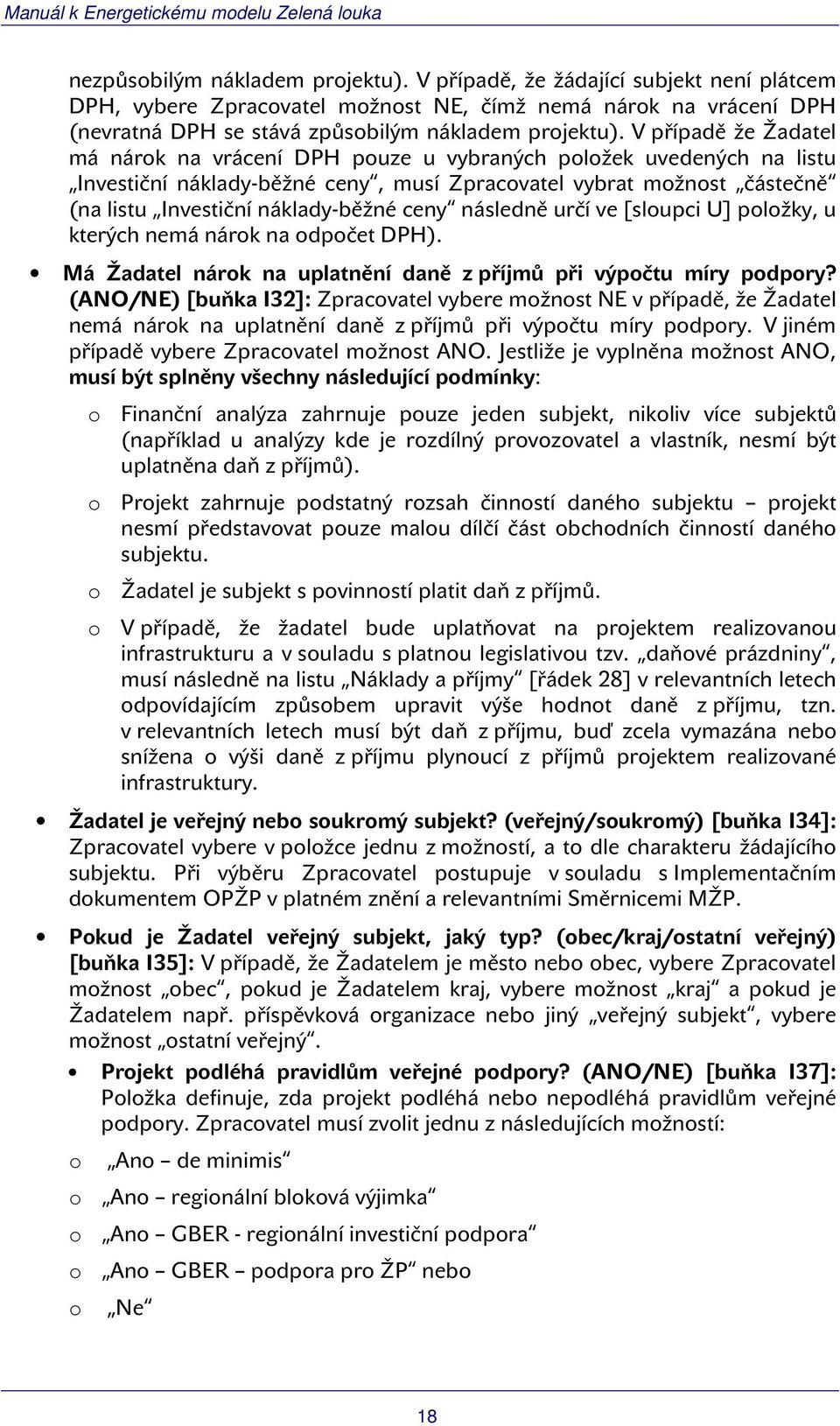 Manuál k Energetickému modelu Zelená louka

nezpůsobilým nákladem projektu). V případě, že žádající subjekt není plátcem DPH, vybere Zpracovatel možnost NE, čímž nemá nárok na vrácení DPH (nevratná DPH se stává způsobilým nákladem projektu). V případě že Žadatel má nárok na vrácení DPH pouze u vybraných položek uvedených na listu „Investiční náklady-běžné ceny“, musí Zpracovatel vybrat možnost „částečně“ (na listu „Investiční náklady-běžné ceny“ následně určí ve [sloupci U] položky, u kterých nemá nárok na odpočet DPH).

• Má Žadatel nárok na uplatnění daně z příjmů při výpočtu míry podpory? (ANO/NE) [buňka I32]: Zpracovatel vybere možnost NE v případě, že Žadatel nemá nárok na uplatnění daně z příjmů při výpočtu míry podpory. V jiném případě vybere Zpracovatel možnost ANO. Jestliže je vyplněna možnost ANO, musí být splněny všechny následující podmínky:

o Finanční analýza zahrnuje pouze jeden subjekt, nikoliv více subjektů (například u analýzy kde je rozdílný provozovatel a vlastník, nesmí být uplatněna daň z příjmů).

o Projekt zahrnuje podstatný rozsah činností daného subjektu – projekt nesmí představovat pouze malou dílčí část obchodních činností daného subjektu.

o Žadatel je subjekt s povinností platit daň z příjmů.

o V případě, že žadatel bude uplatňovat na projektem realizovanou infrastrukturu a v souladu s platnou legislativou tzv. „daňové prázdniny“, musí následně na listu „Náklady a příjmy“ [řádek 28] v relevantních letech odpovídajícím způsobem upravit výše hodnot daně z příjmu, tzn. v relevantních letech musí být daň z příjmu, buď zcela vymazána nebo snížena o výši daně z příjmu plynoucí z příjmů projektem realizované infrastruktury.

• Žadatel je veřejný nebo soukromý subjekt? (veřejný/soukromý) [buňka I34]: Zpracovatel vybere v položce jednu z možností, a to dle charakteru žádajícího subjektu. Při výběru Zpracovatel postupuje v souladu s Implementačním dokumentem OPŽP v platném znění a relevantními Směrnicemi MŽP.

• Pokud je Žadatel veřejný subjekt, jaký typ? (obec/kraj/ostatní veřejný) [buňka I35]: V případě, že Žadatelem je město nebo obec, vybere Zpracovatel možnost „obec“, pokud je Žadatelem kraj, vybere možnost „kraj“ a pokud je Žadatelem např. příspěvková organizace nebo jiný „veřejný subjekt“, vybere možnost „ostatní veřejný“.

• Projekt podléhá pravidlům veřejné podpory? (ANO/NE) [buňka I37]: Položka definuje, zda projekt podléhá nebo nepodléhá pravidlům veřejné podpory. Zpracovatel musí zvolit jednu z následujících možností:

o „Ano – de minimis“

o „Ano – regionální bloková výjimka“

o „Ano – GBER - regionální investiční podpora“

o „Ano – GBER – podpora pro ŽP“ nebo

o „Ne“

18